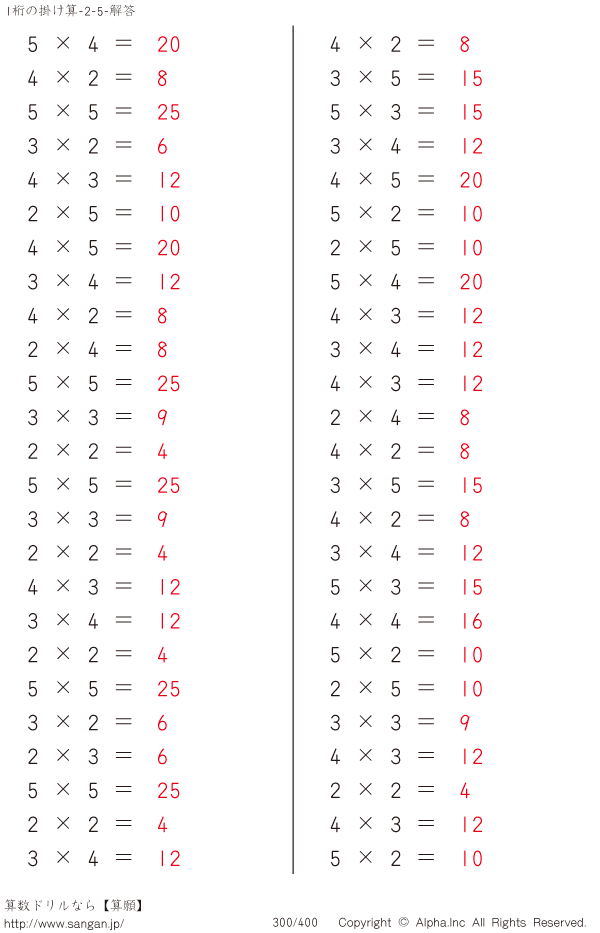 1桁の掛け算-2-5-解答

$5 \times 4 = 20$
$4 \times 2 = 8$
$5 \times 5 = 25$
$3 \times 2 = 6$
$4 \times 3 = 12$
$2 \times 5 = 10$
$4 \times 5 = 20$
$3 \times 4 = 12$
$4 \times 2 = 8$
$2 \times 4 = 8$
$5 \times 5 = 25$
$3 \times 3 = 9$
$2 \times 2 = 4$
$5 \times 5 = 25$
$3 \times 3 = 9$
$2 \times 2 = 4$
$4 \times 3 = 12$
$3 \times 4 = 12$
$2 \times 2 = 4$
$5 \times 5 = 25$
$3 \times 2 = 6$
$2 \times 3 = 6$
$5 \times 5 = 25$
$2 \times 2 = 4$
$3 \times 4 = 12$

$4 \times 2 = 8$
$3 \times 5 = 15$
$5 \times 3 = 15$
$3 \times 4 = 12$
$4 \times 5 = 20$
$5 \times 2 = 10$
$2 \times 5 = 10$
$5 \times 4 = 20$
$4 \times 3 = 12$
$3 \times 4 = 12$
$4 \times 3 = 12$
$2 \times 4 = 8$
$4 \times 2 = 8$
$3 \times 5 = 15$
$4 \times 2 = 8$
$3 \times 4 = 12$
$5 \times 3 = 15$
$4 \times 4 = 16$
$5 \times 2 = 10$
$2 \times 5 = 10$
$3 \times 3 = 9$
$4 \times 3 = 12$
$2 \times 2 = 4$
$4 \times 3 = 12$
$5 \times 2 = 10$

算数ドリルなら【算願】
http://www.sangan.jp/
300/400 Copyright © Alpha.Inc All Rights Reserved.